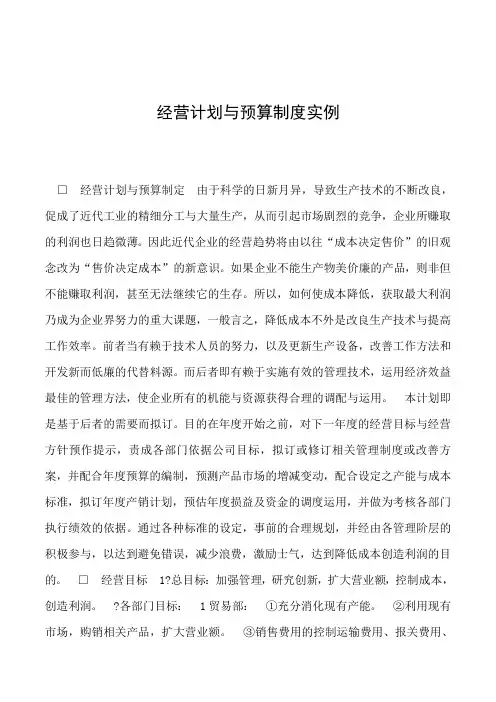 经营计划与预算制度实例

□ 经营计划与预算制定 由于科学的日新月异，导致生产技术的不断改良，促成了近代工业的精细分工与大量生产，从而引起市场剧烈的竞争，企业所赚取的利润也日趋微薄。因此近代企业的经营趋势将由以往“成本决定售价”的旧观念改为“售价决定成本”的新意识。如果企业不能生产物美价廉的产品，则非但不能赚取利润，甚至无法继续它的生存。所以，如何使成本降低，获取最大利润乃成为企业界努力的重大课题，一般言之，降低成本不外是改良生产技术与提高工作效率。前者当有赖于技术人员的努力，以及更新生产设备，改善工作方法和开发新而低廉的代替料源。而后者即有赖于实施有效的管理技术，运用经济效益最佳的管理方法，使企业所有的机能与资源获得合理的调配与运用。 本计划即是基于后者的需要而拟订。目的在年度开始之前，对下一年度的经营目标与经营方针预作提示，责成各部门依据公司目标，拟订或修订相关管理制度或改善方案，并配合年度预算的编制，预测产品市场的增减变动，配合设定之产能与成本标准，拟订年度产销计划，预估年度损益及资金的调度运用，并做为考核各部门执行绩效的依据。通过各种标准的设定，事前的合理规划，并经由各管理阶层的积极参与，以达到避免错误，减少浪费，激励士气，达到降低成本创造利润的目的。 □ 经营目标 1?总目标：加强管理，研究创新，扩大营业额，控制成本，创造利润。 ?各部门目标： 1 贸易部： ①充分消化现有产能。 ②利用现有市场，购销相关产品，扩大营业额。 ③销售费用的控制运输费用、报关费用、